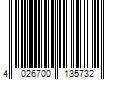 4 026700 135732